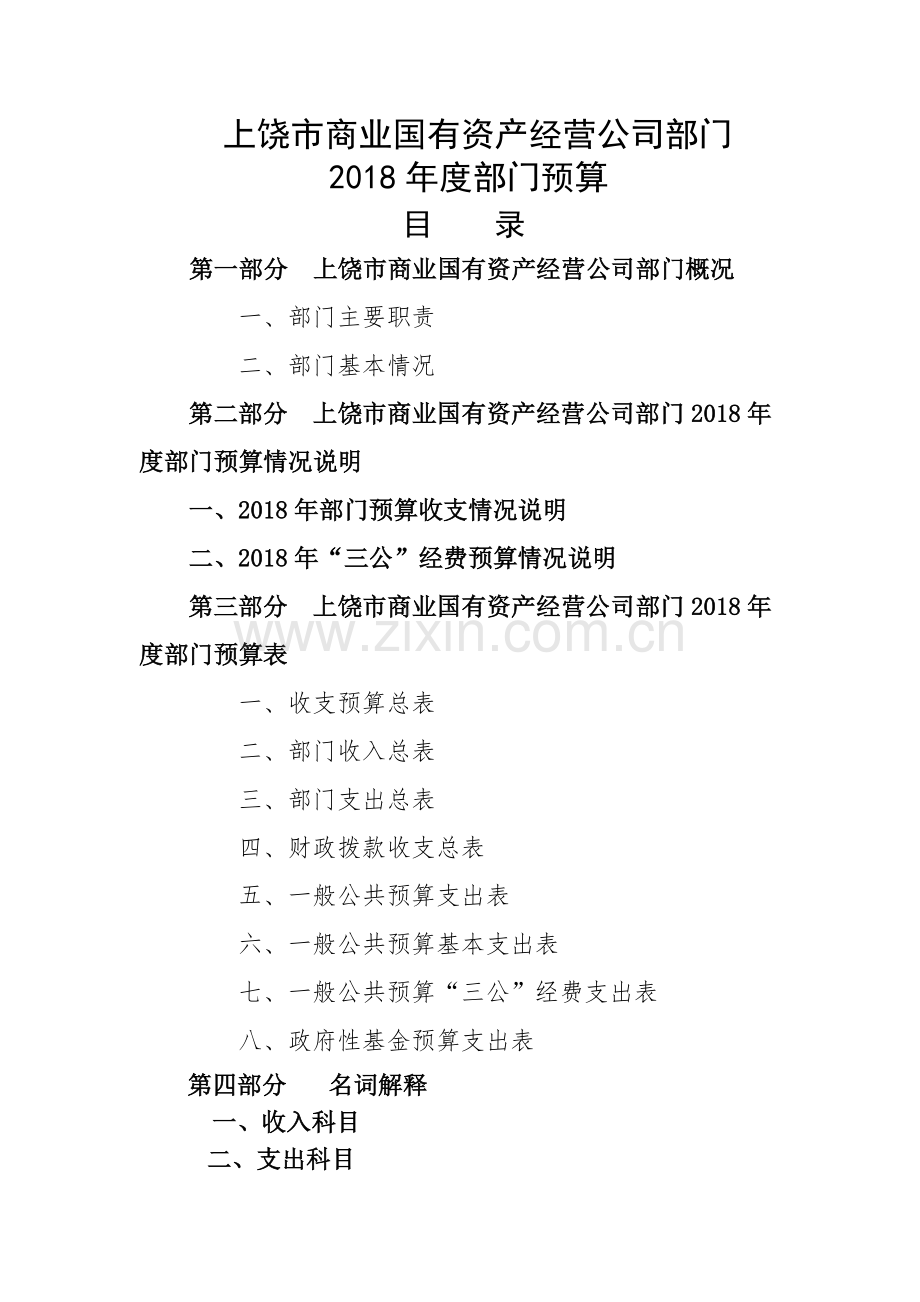 上饶市商业国有资产经营公司部门
2018 年度部门预算
目　　录

第一部分　上饶市商业国有资产经营公司部门概况

一、部门主要职责

二、部门基本情况

第二部分　上饶市商业国有资产经营公司部门 2018 年度部门预算情况说明

一、2018 年部门预算收支情况说明

二、2018 年“三公”经费预算情况说明

第三部分　上饶市商业国有资产经营公司部门 2018 年度部门预算表

www.zixin.com.cn

一、收支预算总表

二、部门收入总表

三、部门支出总表

四、财政拨款收支总表

五、一般公共预算支出表

六、一般公共预算基本支出表

七、一般公共预算“三公”经费支出表

八、政府性基金预算支出表

第四部分　　名词解释

一、收入科目

二、支出科目